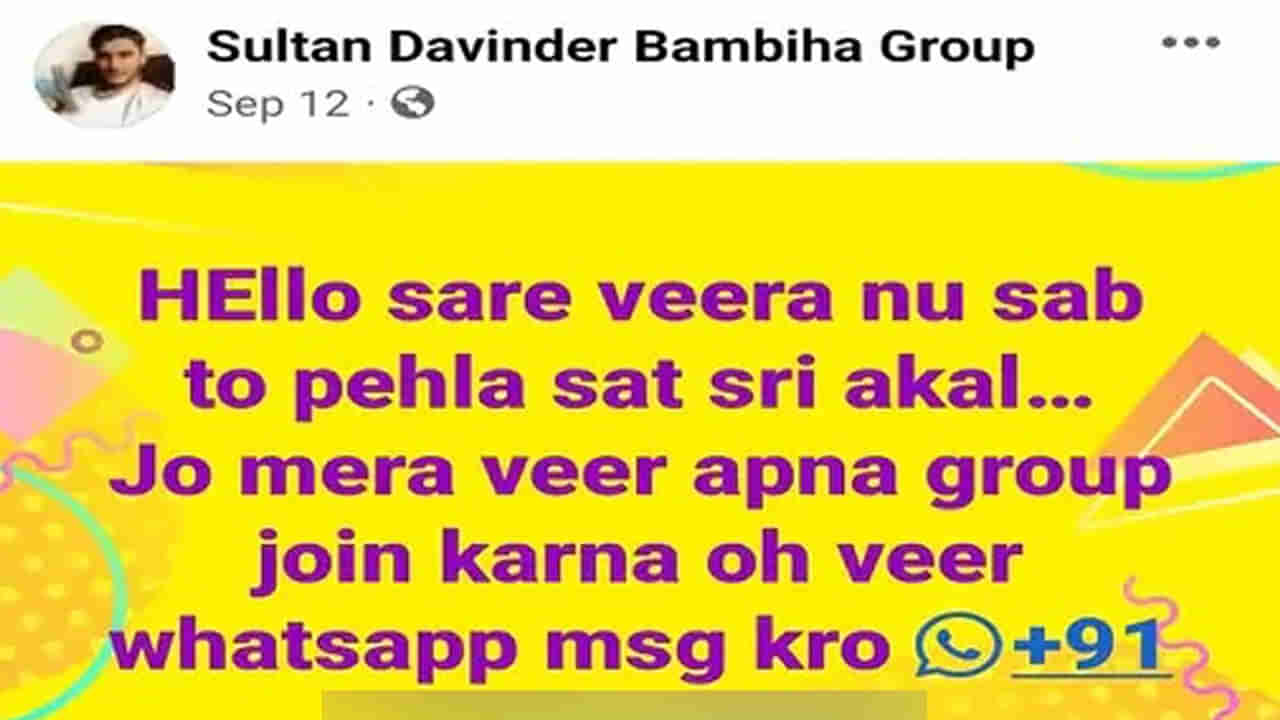 Sultan Davinder Bambiha Group
Sep 12 ·

HEllo sare veera nu sab to pehla sat sri akal... Jo mera veer apna group join karna oh veer whatsapp msg kro +91